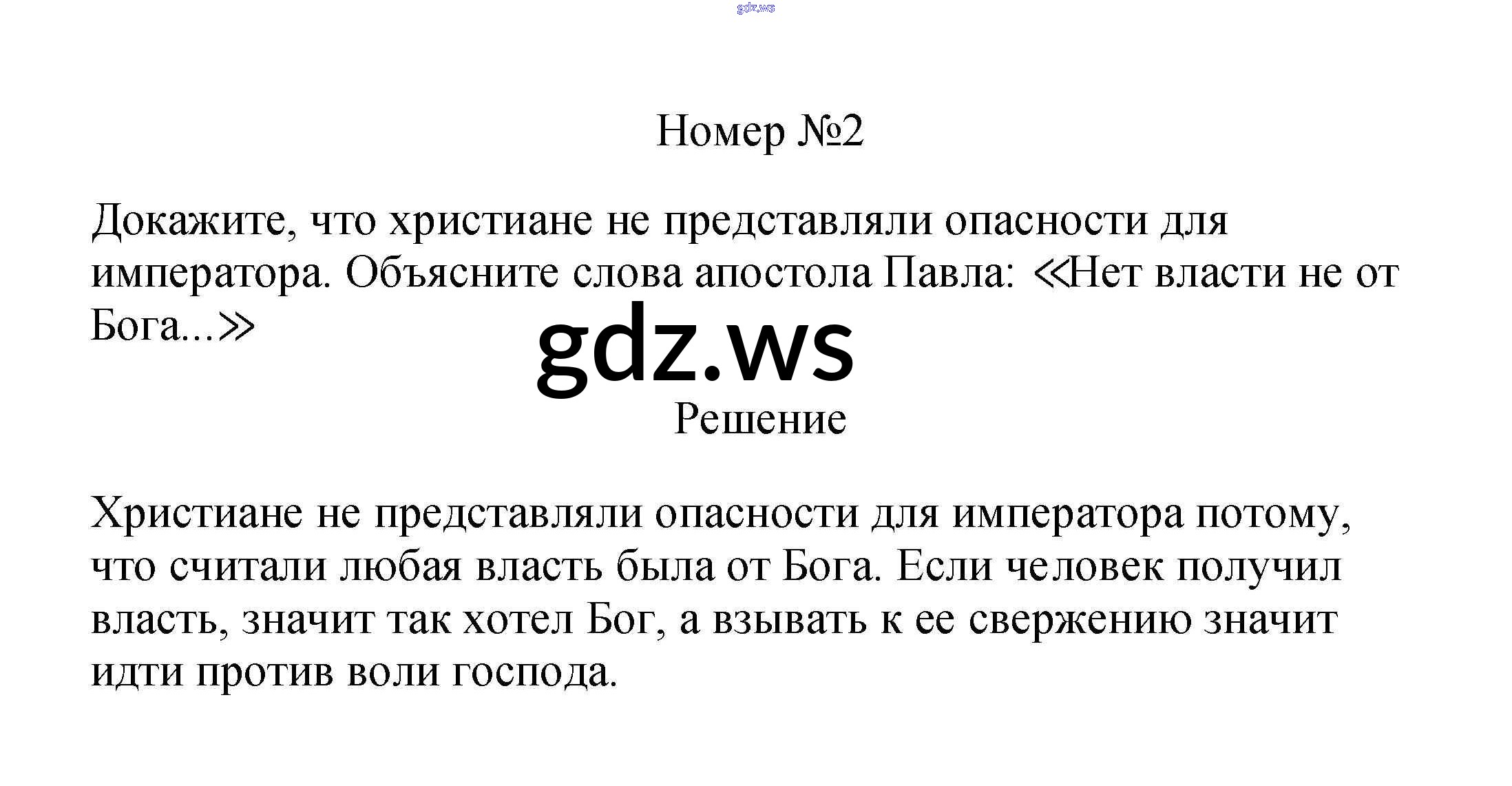 Номер №2

Докажите, что христиане не представляли опасности для императора. Объясните слова апостола Павла: «Нет власти не от Бога...»

Решение

Христиане не представляли опасности для императора потому, что считали любая власть была от Бога. Если человек получил власть, значит так хотел Бог, а взывать к ее свержению значит идти против воли господа.

gdz.ws